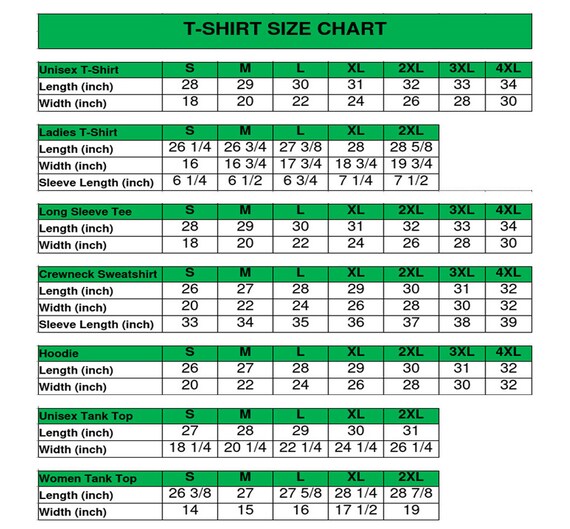 T-SHIRT SIZE CHART

| Unisex T-Shirt | S | M | L | XL | 2XL | 3XL | 4XL |
|---|---|---|---|---|---|---|---|
| Length (inch) | 28 | 29 | 30 | 31 | 32 | 33 | 34 |
| Width (inch) | 18 | 20 | 22 | 24 | 26 | 28 | 30 |

| Ladies T-Shirt | S | M | L | XL | 2XL |
|---|---|---|---|---|---|
| Length (inch) | 26 1/4 | 26 3/4 | 27 3/8 | 28 | 28 5/8 |
| Width (inch) | 16 | 16 3/4 | 17 3/4 | 18 3/4 | 19 3/4 |
| Sleeve Length (inch) | 6 1/4 | 6 1/2 | 6 3/4 | 7 1/4 | 7 1/2 |

| Long Sleeve Tee | S | M | L | XL | 2XL | 3XL | 4XL |
|---|---|---|---|---|---|---|---|
| Length (inch) | 28 | 29 | 30 | 31 | 32 | 33 | 34 |
| Width (inch) | 18 | 20 | 22 | 24 | 26 | 28 | 30 |

| Crewneck Sweatshirt | S | M | L | XL | 2XL | 3XL | 4XL |
|---|---|---|---|---|---|---|---|
| Length (inch) | 26 | 27 | 28 | 29 | 30 | 31 | 32 |
| Width (inch) | 20 | 22 | 24 | 26 | 28 | 30 | 32 |
| Sleeve Length (inch) | 33 | 34 | 35 | 36 | 37 | 38 | 39 |

| Hoodie | S | M | L | XL | 2XL | 3XL | 4XL |
|---|---|---|---|---|---|---|---|
| Length (inch) | 26 | 27 | 28 | 29 | 30 | 31 | 32 |
| Width (inch) | 20 | 22 | 24 | 26 | 28 | 30 | 32 |

| Unisex Tank Top | S | M | L | XL | 2XL |
|---|---|---|---|---|---|
| Length (inch) | 27 | 28 | 29 | 30 | 31 |
| Width (inch) | 18 1/4 | 20 1/4 | 22 1/4 | 24 1/4 | 26 1/4 |

| Women Tank Top | S | M | L | XL | 2XL |
|---|---|---|---|---|---|
| Length (inch) | 26 3/8 | 27 | 27 5/8 | 28 1/4 | 28 7/8 |
| Width (inch) | 14 | 15 | 16 | 17 1/2 | 19 |